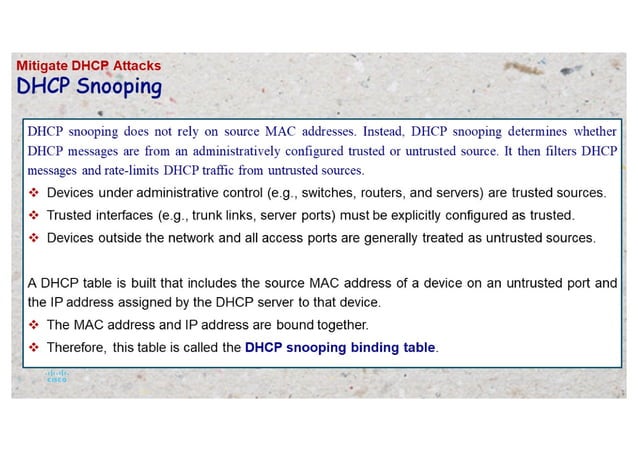 Mitigate DHCP Attacks
DHCP Snooping

DHCP snooping does not rely on source MAC addresses. Instead, DHCP snooping determines whether DHCP messages are from an administratively configured trusted or untrusted source. It then filters DHCP messages and rate-limits DHCP traffic from untrusted sources.

❖ Devices under administrative control (e.g., switches, routers, and servers) are trusted sources.
❖ Trusted interfaces (e.g., trunk links, server ports) must be explicitly configured as trusted.
❖ Devices outside the network and all access ports are generally treated as untrusted sources.

A DHCP table is built that includes the source MAC address of a device on an untrusted port and the IP address assigned by the DHCP server to that device.

❖ The MAC address and IP address are bound together.
❖ Therefore, this table is called the DHCP snooping binding table.

cisco